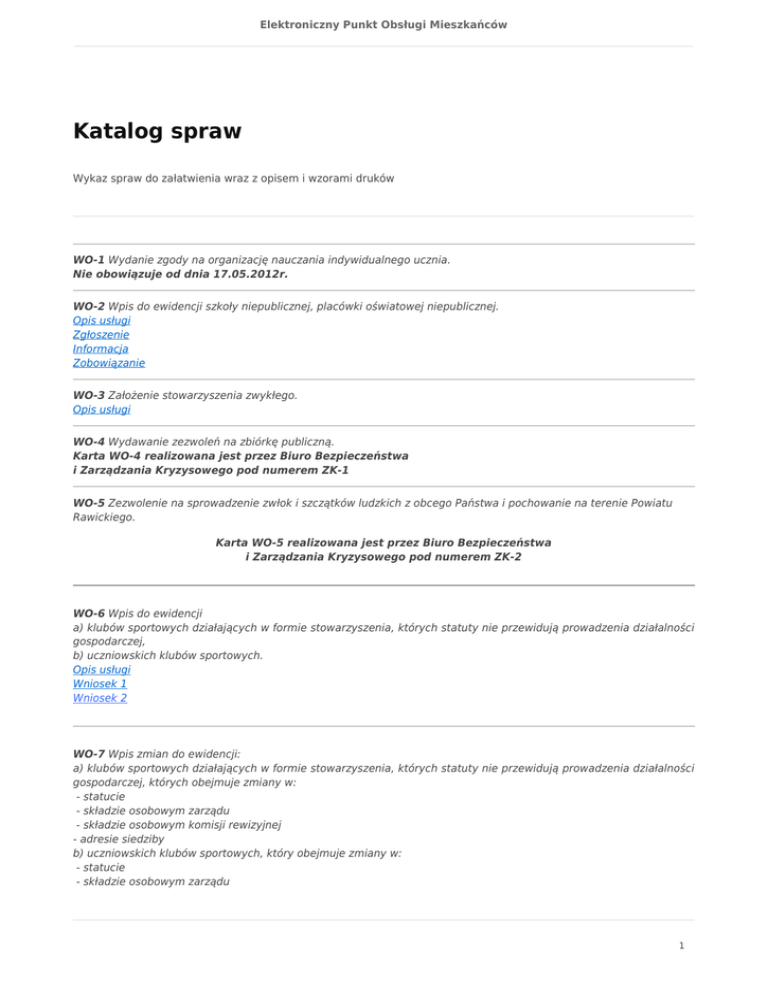 Elektroniczny Punkt Obsługi Mieszkańców

Katalog spraw

Wykaz spraw do załatwienia wraz z opisem i wzorami druków

WO-1 Wydanie zgody na organizację nauczania indywidualnego ucznia.
Nie obowiązuje od dnia 17.05.2012r.

WO-2 Wpis do ewidencji szkoły niepublicznej, placówki oświatowej niepublicznej.
Opis usługi
Zgłoszenie
Informacja
Zobowiązanie

WO-3 Założenie stowarzyszenia zwykłego.
Opis usługi

WO-4 Wydawanie zezwoleń na zbiórkę publiczną.
Karta WO-4 realizowana jest przez Biuro Bezpieczeństwa i Zarządzania Kryzysowego pod numerem ZK-1

WO-5 Zezwolenie na sprowadzenie zwłok i szczątków ludzkich z obcego Państwa i pochowanie na terenie Powiatu Rawickiego.

Karta WO-5 realizowana jest przez Biuro Bezpieczeństwa i Zarządzania Kryzysowego pod numerem ZK-2

WO-6 Wpis do ewidencji
a) klubów sportowych działających w formie stowarzyszenia, których statuty nie przewidują prowadzenia działalności gospodarczej,
b) uczniowskich klubów sportowych.
Opis usługi
Wniosek 1
Wniosek 2

WO-7 Wpis zmian do ewidencji:
a) klubów sportowych działających w formie stowarzyszenia, których statuty nie przewidują prowadzenia działalności gospodarczej, których obejmuje zmiany w:
- statucie
- składzie osobowym zarządu
- składzie osobowym komisji rewizyjnej
- adresie siedziby
b) uczniowskich klubów sportowych, który obejmuje zmiany w:
- statucie
- składzie osobowym zarządu

1